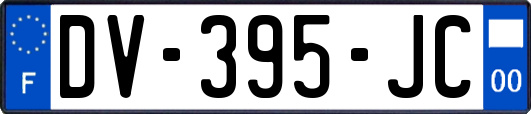 F
DV-395-JC
00